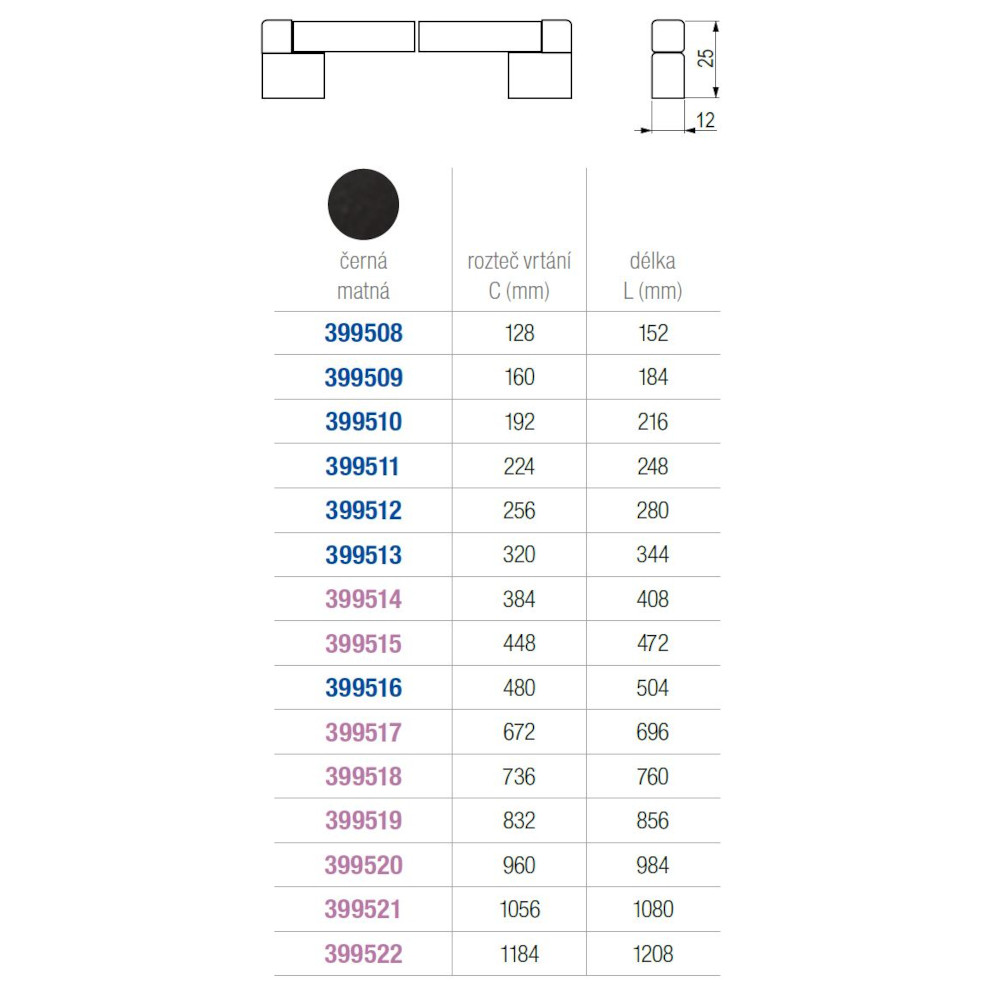 25

12

| černá matná | rozteč vrtání C (mm) | délka L (mm) |
|---|---|---|
| 399508 | 128 | 152 |
| 399509 | 160 | 184 |
| 399510 | 192 | 216 |
| 399511 | 224 | 248 |
| 399512 | 256 | 280 |
| 399513 | 320 | 344 |
| 399514 | 384 | 408 |
| 399515 | 448 | 472 |
| 399516 | 480 | 504 |
| 399517 | 672 | 696 |
| 399518 | 736 | 760 |
| 399519 | 832 | 856 |
| 399520 | 960 | 984 |
| 399521 | 1056 | 1080 |
| 399522 | 1184 | 1208 |